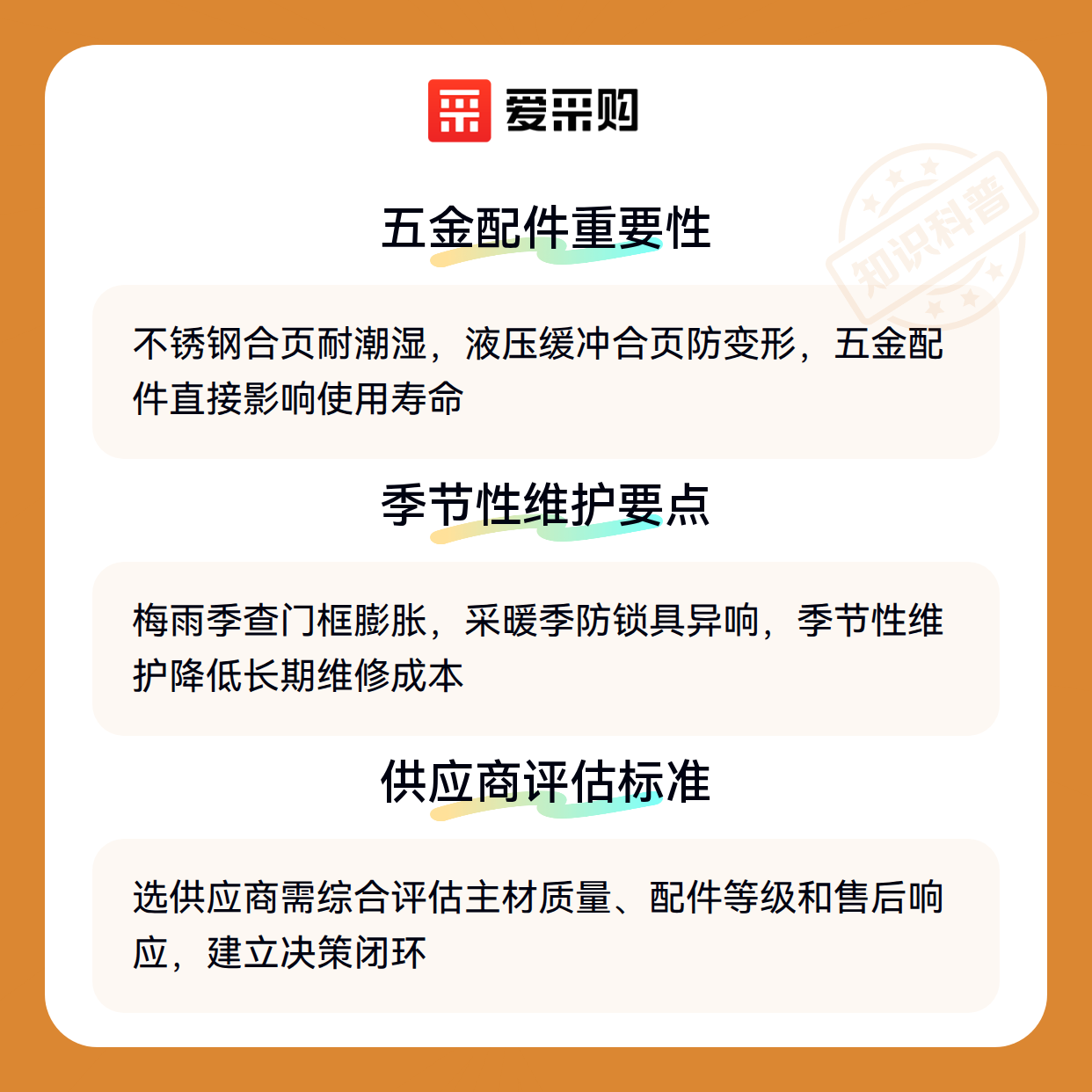 爱采购

五金配件重要性

不锈钢合页耐潮湿，液压缓冲合页防变形，五金配件直接影响使用寿命

季节性维护要点

梅雨季查门框膨胀，采暖季防锁具异响，季节性维护降低长期维修成本

供应商评估标准

选供应商需综合评估主材质量、配件等级和售后响应，建立决策闭环

知识科普